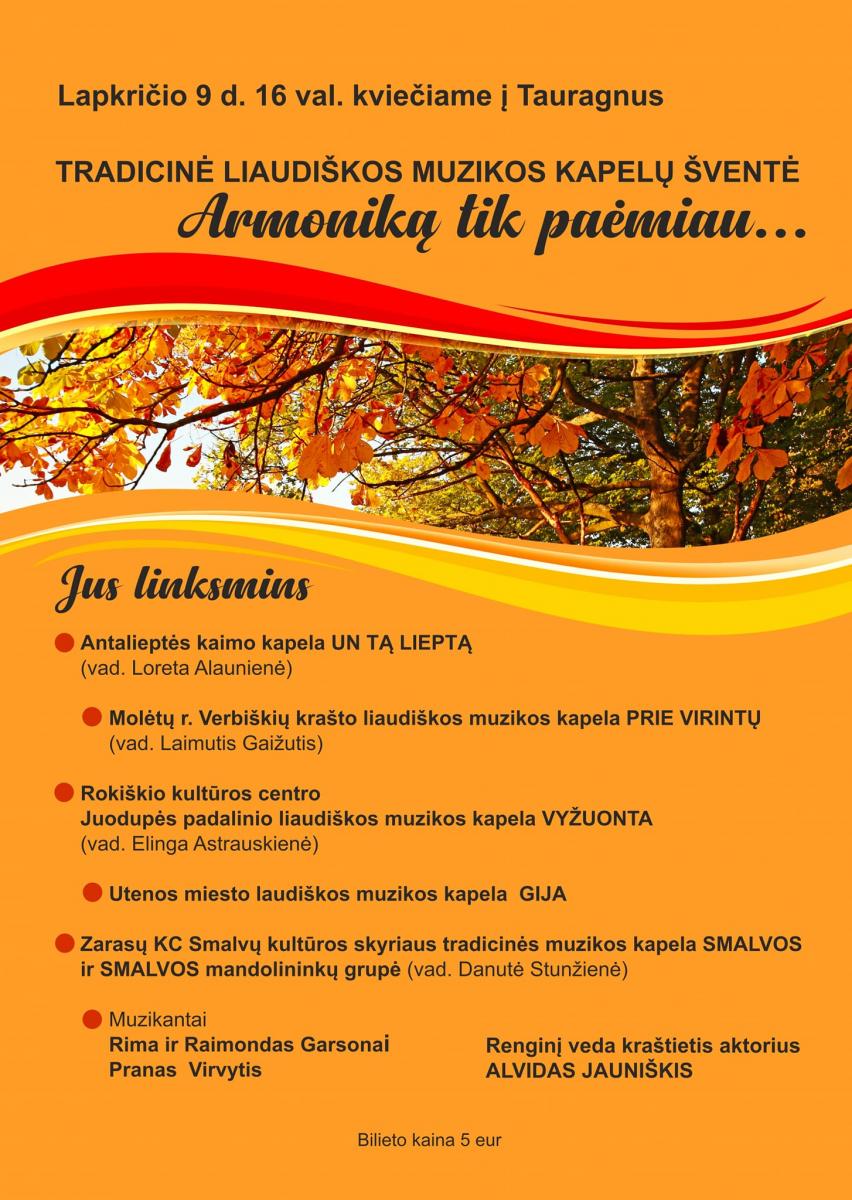 Lapkričio 9 d. 16 val. kviečiame į Tauragnus

TRADICINĖ LIAUDIŠKOS MUZIKOS KAPELŲ ŠVENTĖ
Armoniką tik paėmiau...

Jus linksmins

Antalieptės kaimo kapela UN TĄ LIEPTĄ
(vad. Loreta Alaunienė)

Molėtų r. Verbiškių krašto liaudiškos muzikos kapela PRIE VIRINTŲ
(vad. Laimutis Gaižutis)

Rokiškio kultūros centro
Juodupės padalinio liaudiškos muzikos kapela VYŽUONTA
(vad. Elinga Astrauskienė)

Utenos miesto laudiškos muzikos kapela GIJA

Zarasų KC Smalvų kultūros skyriaus tradicinės muzikos kapela SMALVOS ir SMALVOS mandolininkų grupė (vad. Danutė Stunžienė)

Muzikantai
Rima ir Raimondas Garsonai
Pranas Virvytis

Renginį veda kraštietis aktorius
ALVIDAS JAUNIŠKIS

Bilieto kaina 5 eur